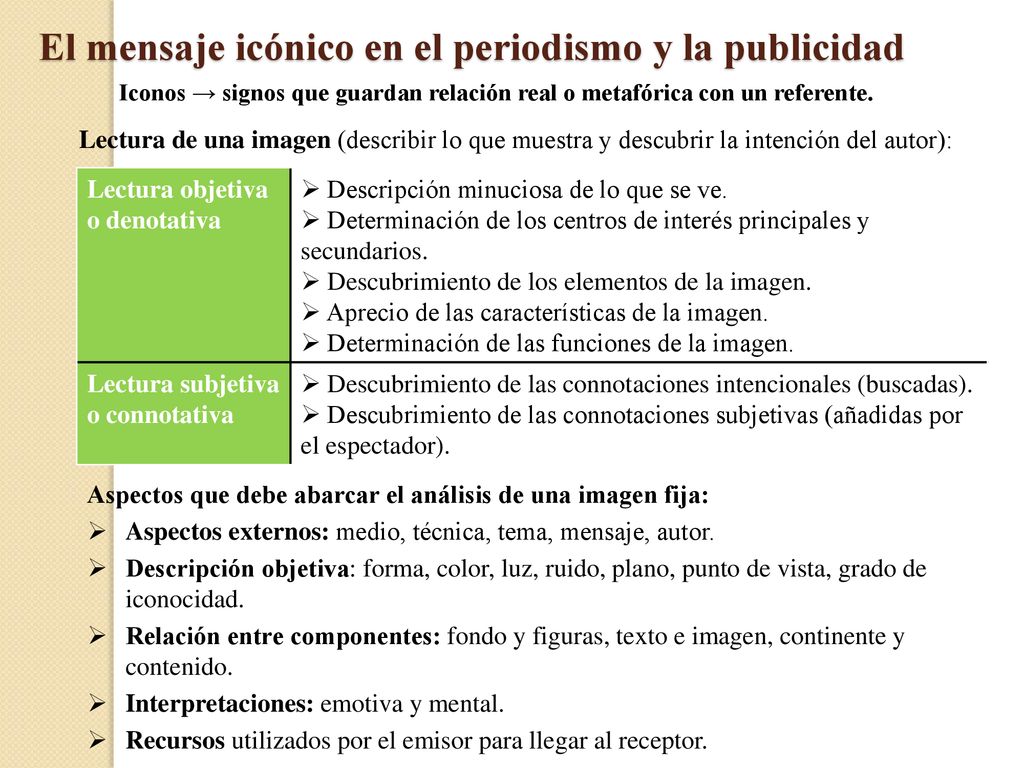 El mensaje icónico en el periodismo y la publicidad

Iconos → signos que guardan relación real o metafórica con un referente.

Lectura de una imagen (describir lo que muestra y descubrir la intención del autor):

| Lectura objetiva o denotativa | ➢ Descripción minuciosa de lo que se ve. ➢ Determinación de los centros de interés principales y secundarios. ➢ Descubrimiento de los elementos de la imagen. ➢ Aprecio de las características de la imagen. ➢ Determinación de las funciones de la imagen. |
|---|---|
| Lectura subjetiva o connotativa | ➢ Descubrimiento de las connotaciones intencionales (buscadas). ➢ Descubrimiento de las connotaciones subjetivas (añadidas por el espectador). |

Aspectos que debe abarcar el análisis de una imagen fija:
➢ Aspectos externos: medio, técnica, tema, mensaje, autor.
➢ Descripción objetiva: forma, color, luz, ruido, plano, punto de vista, grado de iconocidad.
➢ Relación entre componentes: fondo y figuras, texto e imagen, continente y contenido.
➢ Interpretaciones: emotiva y mental.
➢ Recursos utilizados por el emisor para llegar al receptor.